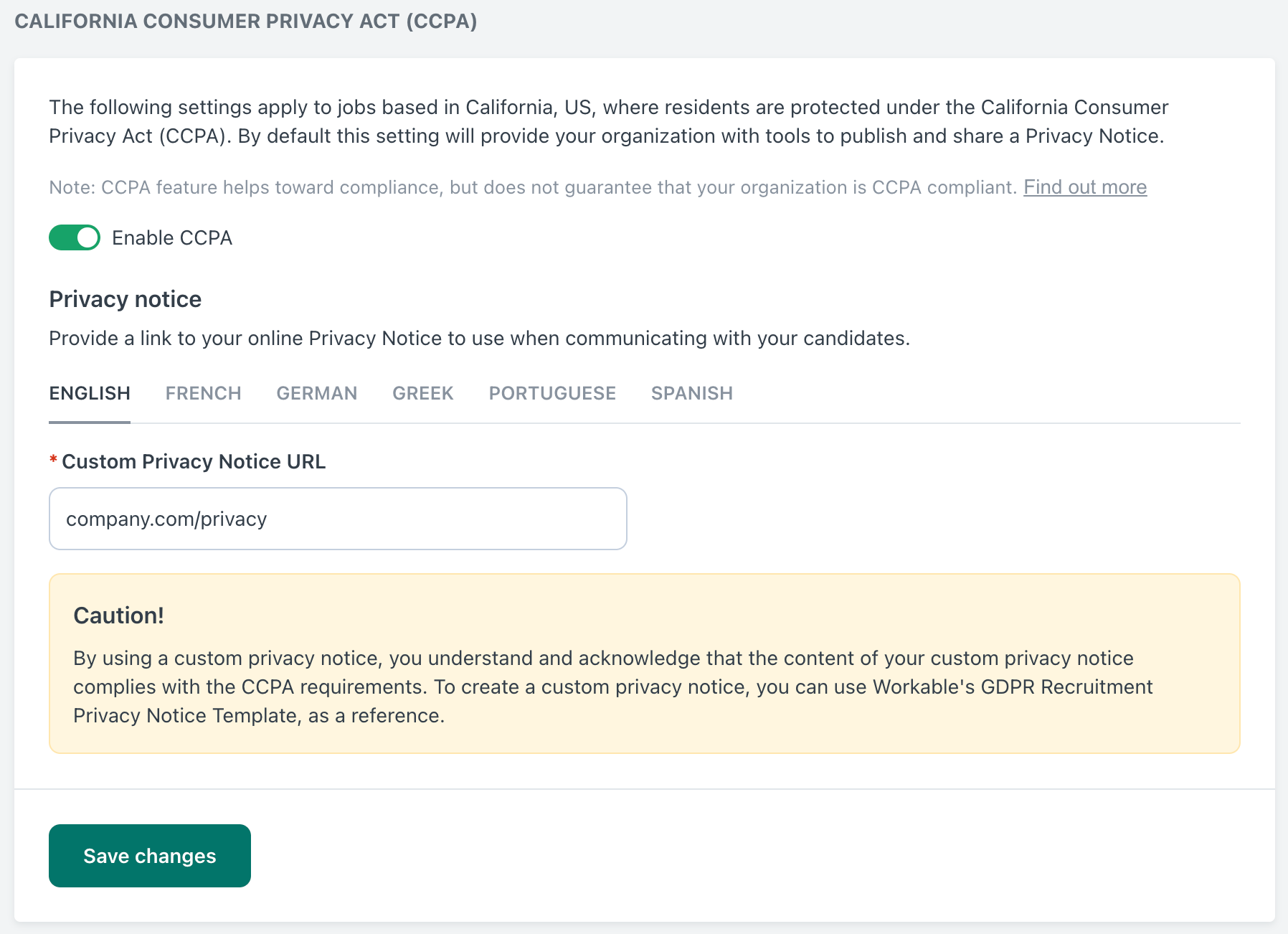 CALIFORNIA CONSUMER PRIVACY ACT (CCPA)

The following settings apply to jobs based in California, US, where residents are protected under the California Consumer Privacy Act (CCPA). By default this setting will provide your organization with tools to publish and share a Privacy Notice.

Note: CCPA feature helps toward compliance, but does not guarantee that your organization is CCPA compliant. Find out more

Enable CCPA

Privacy notice

Provide a link to your online Privacy Notice to use when communicating with your candidates.

ENGLISH FRENCH GERMAN GREEK PORTUGUESE SPANISH

* Custom Privacy Notice URL

company.com/privacy

Caution!

By using a custom privacy notice, you understand and acknowledge that the content of your custom privacy notice complies with the CCPA requirements. To create a custom privacy notice, you can use Workable's GDPR Recruitment Privacy Notice Template, as a reference.

Save changes